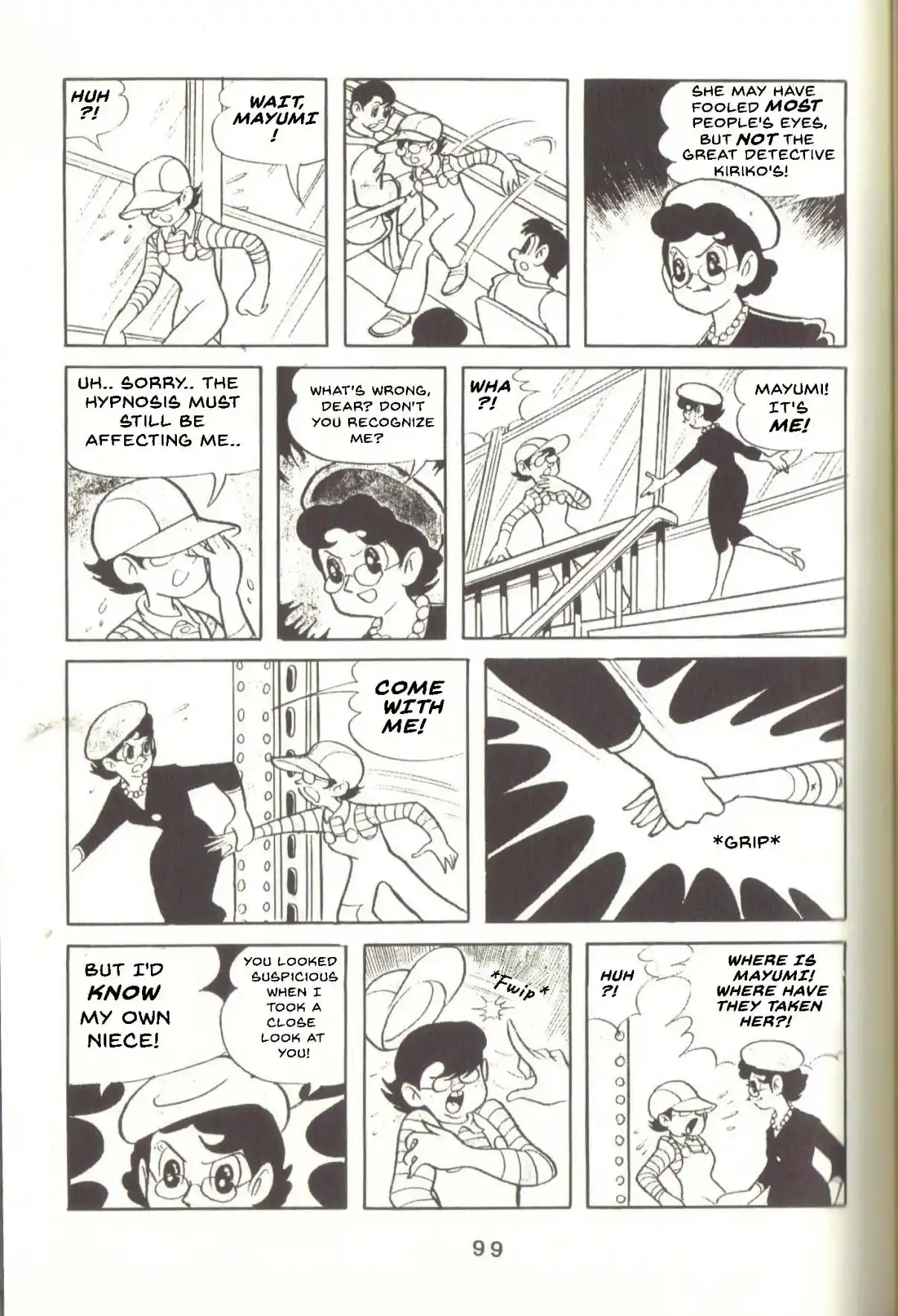 HUH ?!

WAIT, MAYUMI !

SHE MAY HAVE FOOLED MOST PEOPLE'S EYES, BUT NOT THE GREAT DETECTIVE KIRIKO'S!

UH.. SORRY.. THE HYPNOSIS MUST STILL BE AFFECTING ME..

WHAT'S WRONG, DEAR? DON'T YOU RECOGNIZE ME?

WHA ?!

MAYUMI! IT'S ME!

COME WITH ME!

*GRIP*

BUT I'D KNOW MY OWN NIECE!

YOU LOOKED SUSPICIOUS WHEN I TOOK A CLOSE LOOK AT YOU!

*Fwip*

HUH ?!

WHERE IS MAYUMI! WHERE HAVE THEY TAKEN HER?!

99